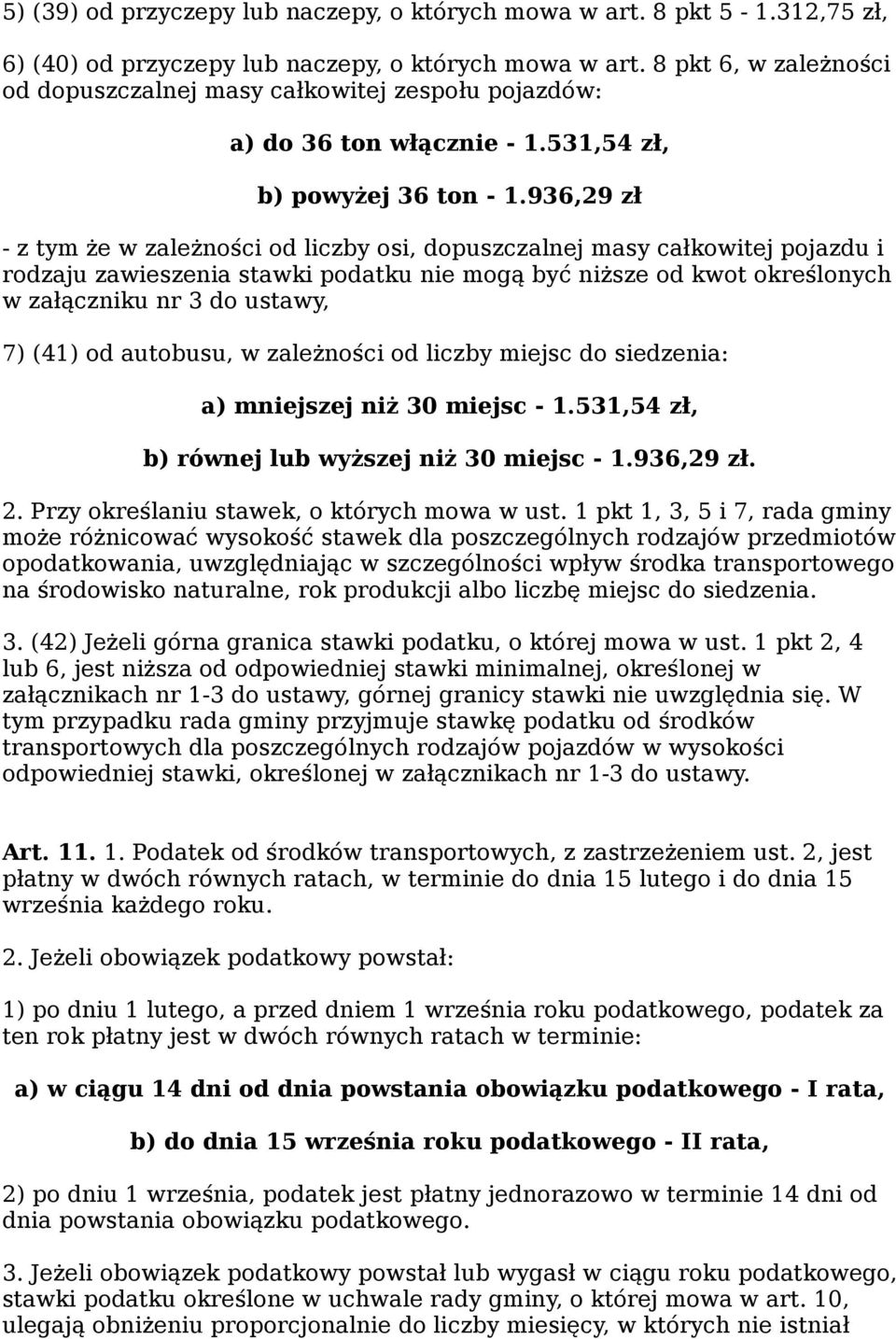 5) (39) od przyczepy lub naczepy, o których mowa w art. 8 pkt 5 - 1.312,75 zł,

6) (40) od przyczepy lub naczepy, o których mowa w art. 8 pkt 6, w zależności od dopuszczalnej masy całkowitej zespołu pojazdów:

a) do 36 ton włącznie - 1.531,54 zł,

b) powyżej 36 ton - 1.936,29 zł

- z tym że w zależności od liczby osi, dopuszczalnej masy całkowitej pojazdu i rodzaju zawieszenia stawki podatku nie mogą być niższe od kwot określonych w załączniku nr 3 do ustawy,

7) (41) od autobusu, w zależności od liczby miejsc do siedzenia:

a) mniejszej niż 30 miejsc - 1.531,54 zł,

b) równej lub wyższej niż 30 miejsc - 1.936,29 zł.

2. Przy określaniu stawek, o których mowa w ust. 1 pkt 1, 3, 5 i 7, rada gminy może różnicować wysokość stawek dla poszczególnych rodzajów przedmiotów opodatkowania, uwzględniając w szczególności wpływ środka transportowego na środowisko naturalne, rok produkcji albo liczbę miejsc do siedzenia.

3. (42) Jeżeli górna granica stawki podatku, o której mowa w ust. 1 pkt 2, 4 lub 6, jest niższa od odpowiedniej stawki minimalnej, określonej w załącznikach nr 1-3 do ustawy, górnej granicy stawki nie uwzględnia się. W tym przypadku rada gminy przyjmuje stawkę podatku od środków transportowych dla poszczególnych rodzajów pojazdów w wysokości odpowiedniej stawki, określonej w załącznikach nr 1-3 do ustawy.

Art. 11. 1. Podatek od środków transportowych, z zastrzeżeniem ust. 2, jest płatny w dwóch równych ratach, w terminie do dnia 15 lutego i do dnia 15 września każdego roku.

2. Jeżeli obowiązek podatkowy powstał:

1) po dniu 1 lutego, a przed dniem 1 września roku podatkowego, podatek za ten rok płatny jest w dwóch równych ratach w terminie:

a) w ciągu 14 dni od dnia powstania obowiązku podatkowego - I rata,

b) do dnia 15 września roku podatkowego - II rata,

2) po dniu 1 września, podatek jest płatny jednorazowo w terminie 14 dni od dnia powstania obowiązku podatkowego.

3. Jeżeli obowiązek podatkowy powstał lub wygasł w ciągu roku podatkowego, stawki podatku określone w uchwale rady gminy, o której mowa w art. 10, ulegają obniżeniu proporcjonalnie do liczby miesięcy, w których nie istniał